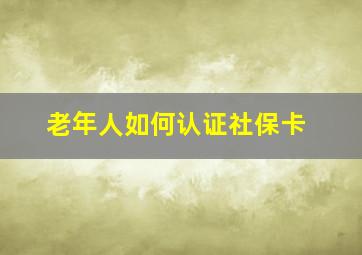 老年人如何认证社保卡